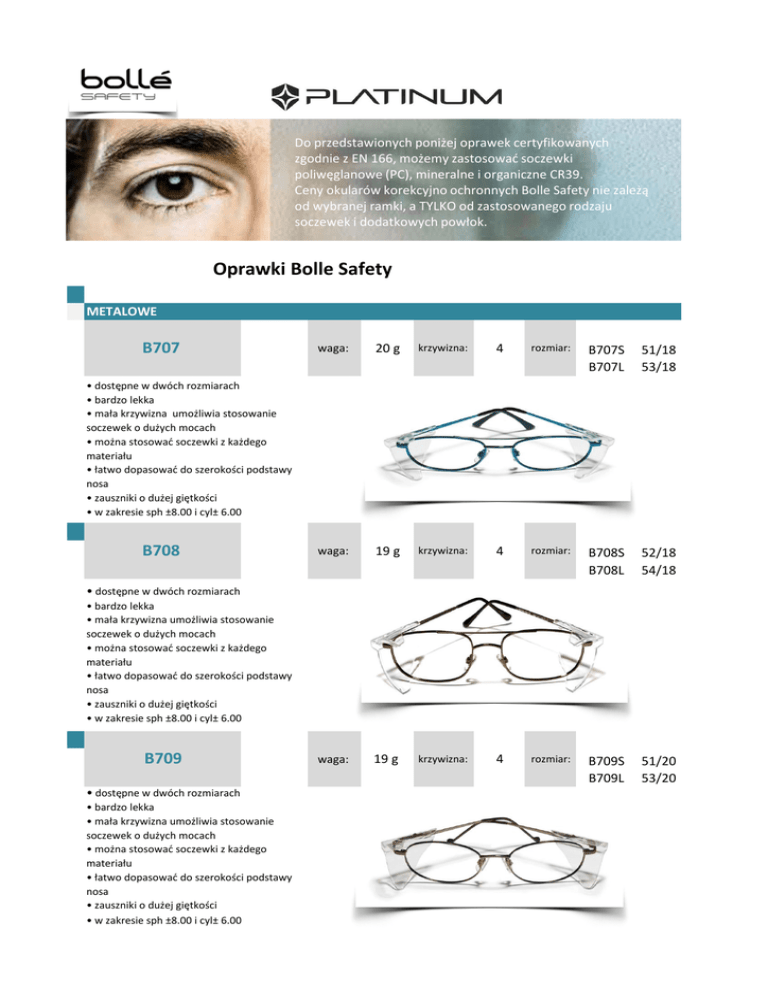 bollé SAFETY

PLATINUM

Do przedstawionych poniżej oprawek certyfikowanych zgodnie z EN 166, możemy zastosować soczewki poliwęglanowe (PC), mineralne i organiczne CR39. Ceny okularów korekcyjno ochronnych Bolle Safety nie zależą od wybranej ramki, a TYLKO od zastosowanego rodzaju soczewek i dodatkowych powłok.

Oprawki Bolle Safety

METALOWE

B707

waga: 20 g krzywizna: 4 rozmiar: B707S 51/18 B707L 53/18

• dostępne w dwóch rozmiarach
• bardzo lekka
• mała krzywizna umożliwia stosowanie soczewek o dużych mocach
• można stosować soczewki z każdego materiału
• łatwo dopasować do szerokości podstawy nosa
• zauszniki o dużej giętkości
• w zakresie sph ±8.00 i cyl± 6.00

B708

waga: 19 g krzywizna: 4 rozmiar: B708S 52/18 B708L 54/18

• dostępne w dwóch rozmiarach
• bardzo lekka
• mała krzywizna umożliwia stosowanie soczewek o dużych mocach
• można stosować soczewki z każdego materiału
• łatwo dopasować do szerokości podstawy nosa
• zauszniki o dużej giętkości
• w zakresie sph ±8.00 i cyl± 6.00

B709

waga: 19 g krzywizna: 4 rozmiar: B709S 51/20 B709L 53/20

• dostępne w dwóch rozmiarach
• bardzo lekka
• mała krzywizna umożliwia stosowanie soczewek o dużych mocach
• można stosować soczewki z każdego materiału
• łatwo dopasować do szerokości podstawy nosa
• zauszniki o dużej giętkości
• w zakresie sph ±8.00 i cyl± 6.00